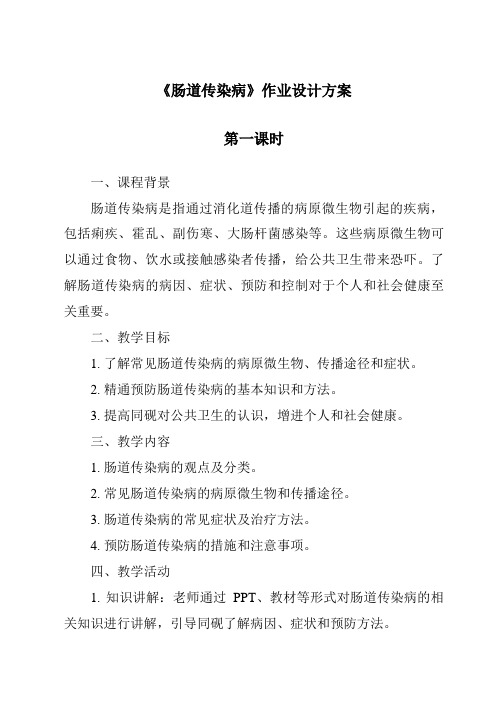 《肠道传染病》作业设计方案

第一课时

一、课程背景

肠道传染病是指通过消化道传播的病原微生物引起的疾病，包括痢疾、霍乱、副伤寒、大肠杆菌感染等。这些病原微生物可以通过食物、饮水或接触感染者传播，给公共卫生带来恐吓。了解肠道传染病的病因、症状、预防和控制对于个人和社会健康至关重要。

二、教学目标

1. 了解常见肠道传染病的病原微生物、传播途径和症状。

2. 精通预防肠道传染病的基本知识和方法。

3. 提高同砚对公共卫生的认识，增进个人和社会健康。

三、教学内容

1. 肠道传染病的观点及分类。

2. 常见肠道传染病的病原微生物和传播途径。

3. 肠道传染病的常见症状及治疗方法。

4. 预防肠道传染病的措施和注意事项。

四、教学活动

1. 知识讲解：老师通过 PPT、教材等形式对肠道传染病的相关知识进行讲解，引导同砚了解病因、症状和预防方法。